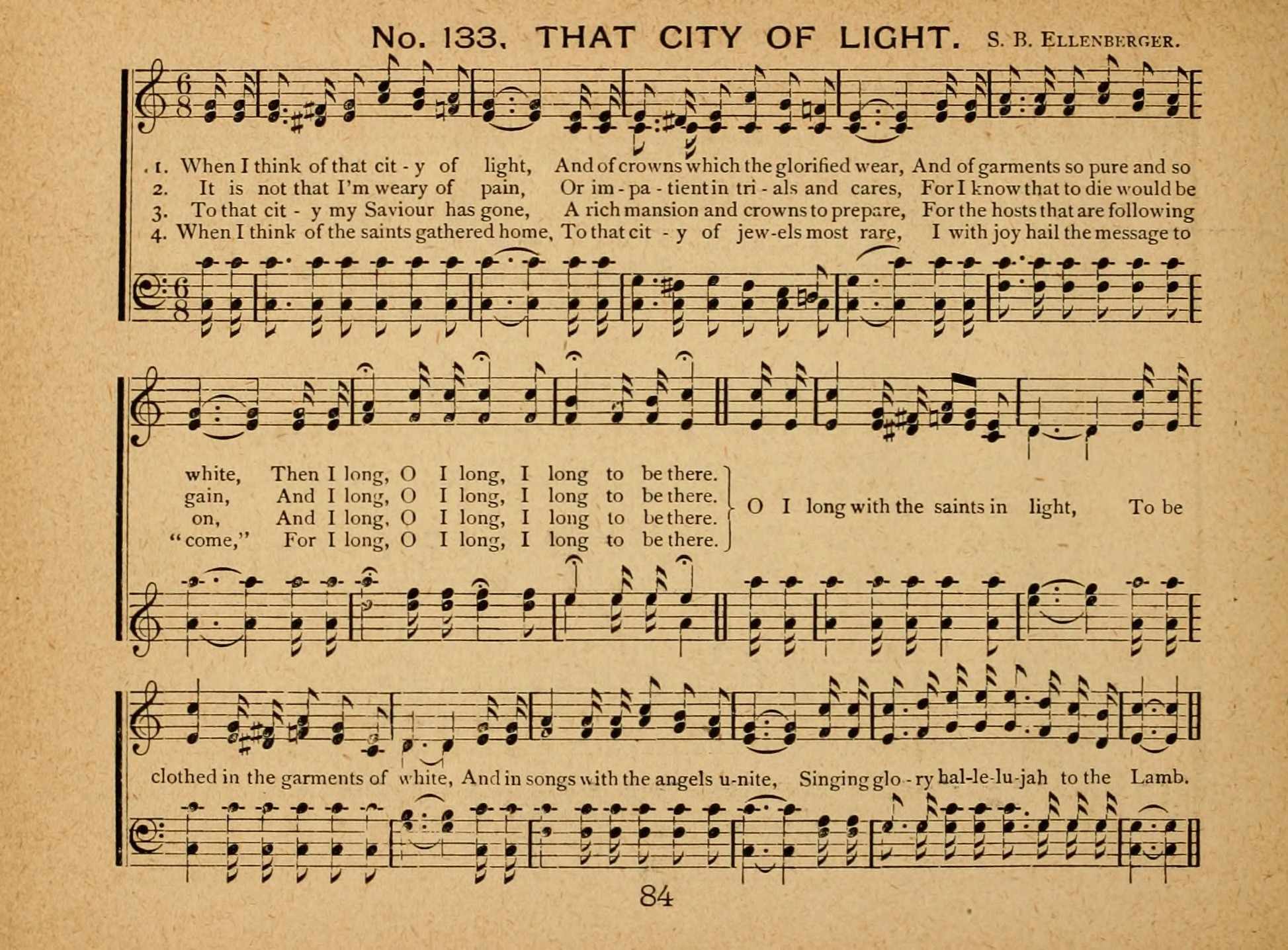 No. 133. THAT CITY OF LIGHT. S. B. ELLENBERGER.

1. When I think of that cit - y of light, And of crowns which the glorified wear, And of garments so pure and so
2. It is not that I'm weary of pain, Or im - pa - tient in tri - als and cares, For I know that to die would be
3. To that cit - y my Saviour has gone, A rich mansion and crowns to prepare, For the hosts that are following
4. When I think of the saints gathered home, To that cit - y of jew-els most rare, I with joy hail the message to

white, Then I long, O I long, I long to be there.
gain, And I long, O I long, I long to be there.
on, And I long, O I long, I long to be there.
"come," For I long, O I long, I long to be there.

O I long with the saints in light, To be clothed in the garments of white, And in songs with the angels u-nite, Singing glo - ry hal-le-lu-jah to the Lamb.

84